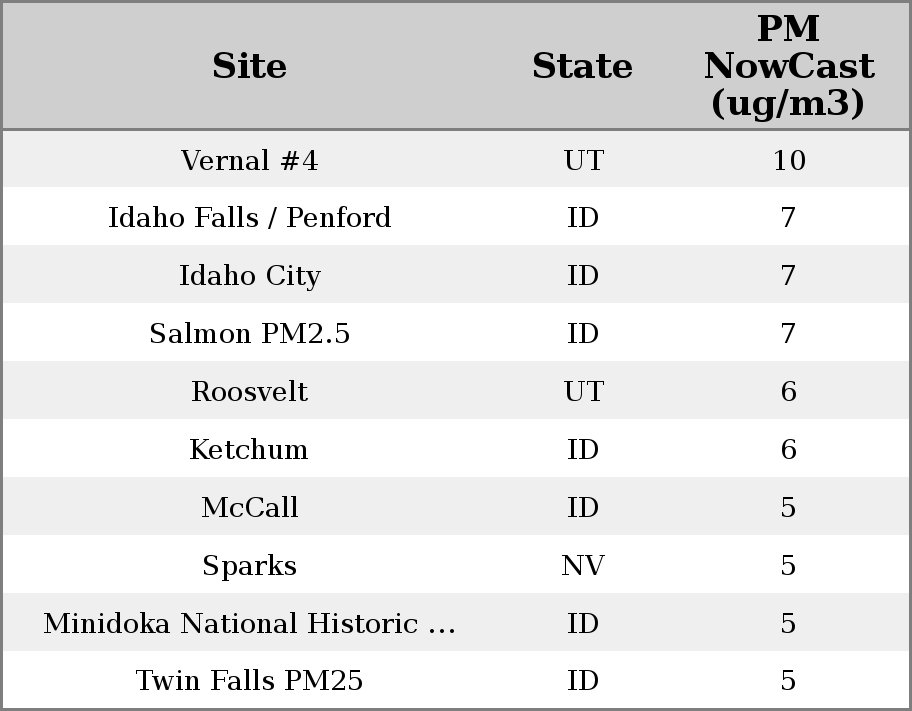 | Site | State | PM NowCast (ug/m3) |
|---|---|---|
| Vernal #4 | UT | 10 |
| Idaho Falls / Penford | ID | 7 |
| Idaho City | ID | 7 |
| Salmon PM2.5 | ID | 7 |
| Roosvelt | UT | 6 |
| Ketchum | ID | 6 |
| McCall | ID | 5 |
| Sparks | NV | 5 |
| Minidoka National Historic ... | ID | 5 |
| Twin Falls PM25 | ID | 5 |